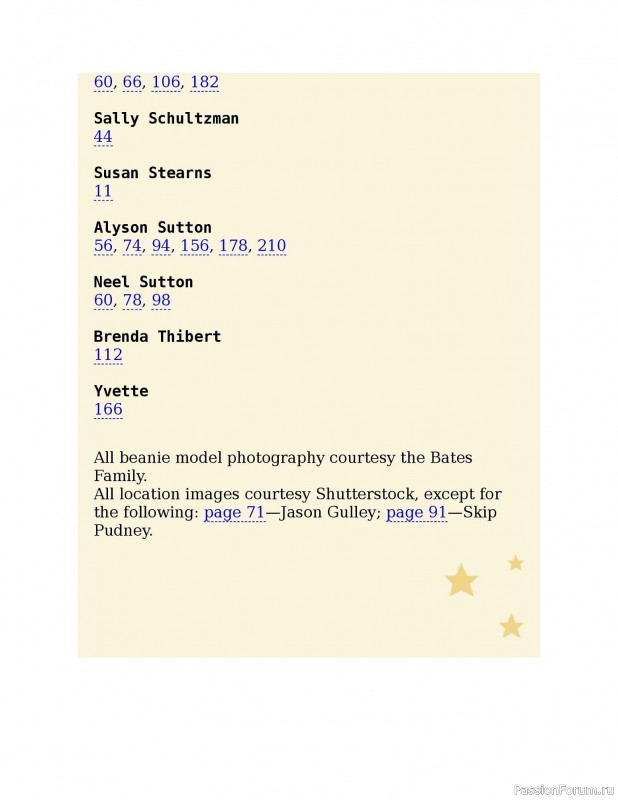 60, 66, 106, 182

Sally Schultzman
44

Susan Stearns
11

Alyson Sutton
56, 74, 94, 156, 178, 210

Neel Sutton
60, 78, 98

Brenda Thibert
112

Yvette
166

All beanie model photography courtesy the Bates Family.
All location images courtesy Shutterstock, except for the following: page 71—Jason Gulley; page 91—Skip Pudney.

PassionForum.ru